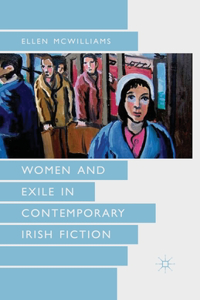 ELLEN MCWILLIAMS

WOMEN AND EXILE IN CONTEMPORARY IRISH FICTION